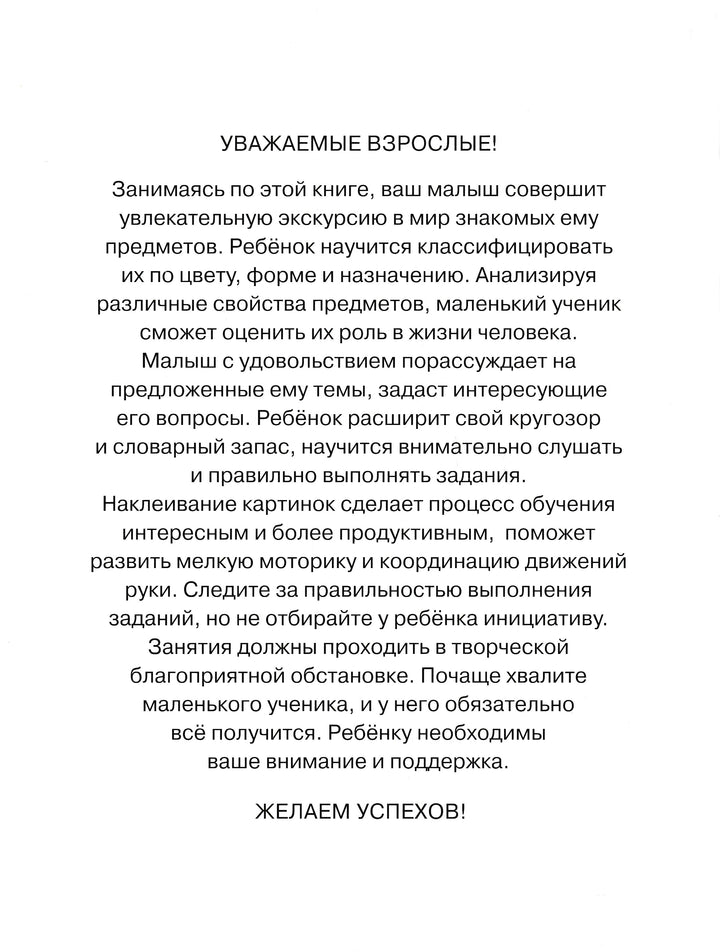 УВАЖАЕМЫЕ ВЗРОСЛЫЕ!

Занимаясь по этой книге, ваш малыш совершит увлекательную экскурсию в мир знакомых ему предметов. Ребёнок научится классифицировать их по цвету, форме и назначению. Анализируя различные свойства предметов, маленький ученик сможет оценить их роль в жизни человека. Малыш с удовольствием порассуждает на предложенные ему темы, задаст интересующие его вопросы. Ребёнок расширит свой кругозор и словарный запас, научится внимательно слушать и правильно выполнять задания. Наклеивание картинок сделает процесс обучения интересным и более продуктивным, поможет развить мелкую моторику и координацию движений руки. Следите за правильностью выполнения заданий, но не отбирайте у ребёнка инициативу. Занятия должны проходить в творческой благоприятной обстановке. Почаще хвалите маленького ученика, и у него обязательно всё получится. Ребёнку необходимы ваше внимание и поддержка.

ЖЕЛАЕМ УСПЕХОВ!